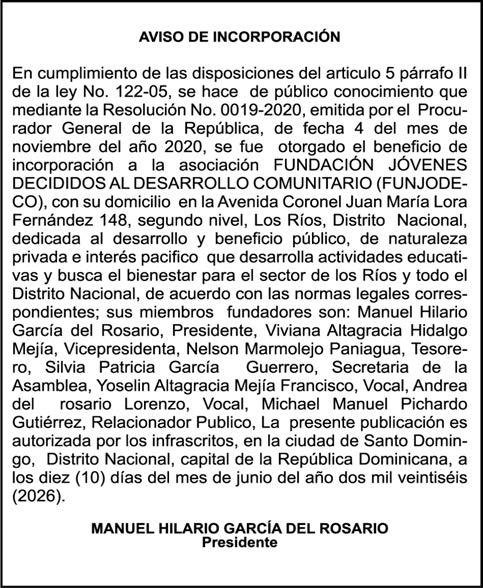 AVISO DE INCORPORACIÓN

En cumplimiento de las disposiciones del articulo 5 párrafo II de la ley No. 122-05, se hace de público conocimiento que mediante la Resolución No. 0019-2020, emitida por el Procurador General de la República, de fecha 4 del mes de noviembre del año 2020, se fue otorgado el beneficio de incorporación a la asociación FUNDACIÓN JÓVENES DECIDIDOS AL DESARROLLO COMUNITARIO (FUNJODECO), con su domicilio en la Avenida Coronel Juan María Lora Fernández 148, segundo nivel, Los Ríos, Distrito Nacional, dedicada al desarrollo y beneficio público, de naturaleza privada e interés pacifico que desarrolla actividades educativas y busca el bienestar para el sector de los Ríos y todo el Distrito Nacional, de acuerdo con las normas legales correspondientes; sus miembros fundadores son: Manuel Hilario García del Rosario, Presidente, Viviana Altagracia Hidalgo Mejía, Vicepresidenta, Nelson Marmolejo Paniagua, Tesorero, Silvia Patricia García Guerrero, Secretaria de la Asamblea, Yoselin Altagracia Mejía Francisco, Vocal, Andrea del rosario Lorenzo, Vocal, Michael Manuel Pichardo Gutiérrez, Relacionador Publico, La presente publicación es autorizada por los infrascritos, en la ciudad de Santo Domingo, Distrito Nacional, capital de la República Dominicana, a los diez (10) días del mes de junio del año dos mil veintiséis (2026).

MANUEL HILARIO GARCÍA DEL ROSARIO
Presidente